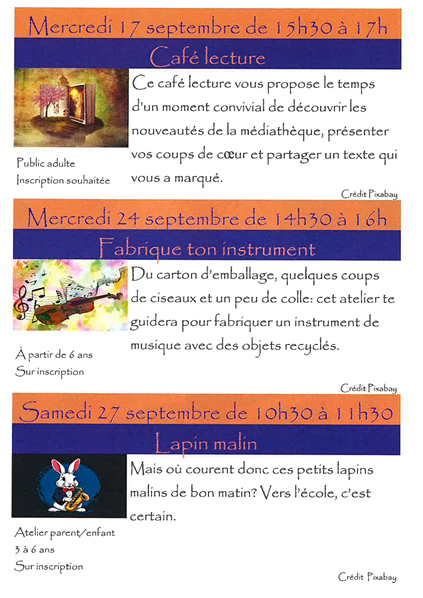 Mercredi 17 septembre de 15h30 à 17h

Café lecture

Ce café lecture vous propose le temps d'un moment convivial de découvrir les nouveautés de la médiathèque, présenter vos coups de cœur et partager un texte qui vous a marqué.

Public adulte
Inscription souhaitée

Crédit Pixabay

Mercredi 24 septembre de 14h30 à 16h

Fabrique ton instrument

Du carton d'emballage, quelques coups de ciseaux et un peu de colle: cet atelier te guidera pour fabriquer un instrument de musique avec des objets recyclés.

À partir de 6 ans
Sur inscription

Crédit Pixabay

Samedi 27 septembre de 10h30 à 11h30

Lapin malin

Mais où courent donc ces petits lapins malins de bon matin? Vers l'école, c'est certain.

Atelier parent/enfant
3 à 6 ans
Sur inscription

Crédit Pixabay